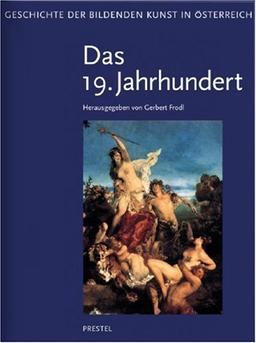 GESCHICHTE DER BILDENDEN KUNST IN ÖSTERREICH

Das 19. Jahrhundert

Herausgegeben von Gerbert Frodl

PRESTEL